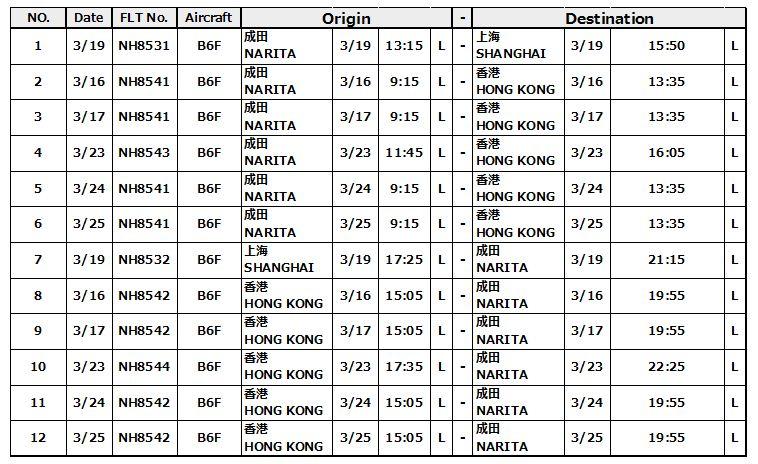 | NO. | Date | FLT No. | Aircraft | Origin | | | | - | Destination | | | |
|---|---|---|---|---|---|---|---|---|---|---|---|---|
| 1 | 3/19 | NH8531 | B6F | 成田 NARITA | 3/19 | 13:15 | L | - | 上海 SHANGHAI | 3/19 | 15:50 | L |
| 2 | 3/16 | NH8541 | B6F | 成田 NARITA | 3/16 | 9:15 | L | - | 香港 HONG KONG | 3/16 | 13:35 | L |
| 3 | 3/17 | NH8541 | B6F | 成田 NARITA | 3/17 | 9:15 | L | - | 香港 HONG KONG | 3/17 | 13:35 | L |
| 4 | 3/23 | NH8543 | B6F | 成田 NARITA | 3/23 | 11:45 | L | - | 香港 HONG KONG | 3/23 | 16:05 | L |
| 5 | 3/24 | NH8541 | B6F | 成田 NARITA | 3/24 | 9:15 | L | - | 香港 HONG KONG | 3/24 | 13:35 | L |
| 6 | 3/25 | NH8541 | B6F | 成田 NARITA | 3/25 | 9:15 | L | - | 香港 HONG KONG | 3/25 | 13:35 | L |
| 7 | 3/19 | NH8532 | B6F | 上海 SHANGHAI | 3/19 | 17:25 | L | - | 成田 NARITA | 3/19 | 21:15 | L |
| 8 | 3/16 | NH8542 | B6F | 香港 HONG KONG | 3/16 | 15:05 | L | - | 成田 NARITA | 3/16 | 19:55 | L |
| 9 | 3/17 | NH8542 | B6F | 香港 HONG KONG | 3/17 | 15:05 | L | - | 成田 NARITA | 3/17 | 19:55 | L |
| 10 | 3/23 | NH8544 | B6F | 香港 HONG KONG | 3/23 | 17:35 | L | - | 成田 NARITA | 3/23 | 22:25 | L |
| 11 | 3/24 | NH8542 | B6F | 香港 HONG KONG | 3/24 | 15:05 | L | - | 成田 NARITA | 3/24 | 19:55 | L |
| 12 | 3/25 | NH8542 | B6F | 香港 HONG KONG | 3/25 | 15:05 | L | - | 成田 NARITA | 3/25 | 19:55 | L |